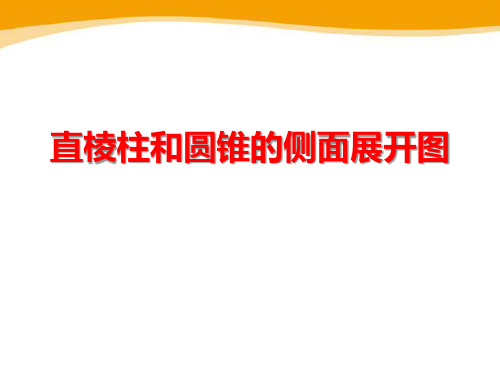 直棱柱和圆锥的侧面展开图